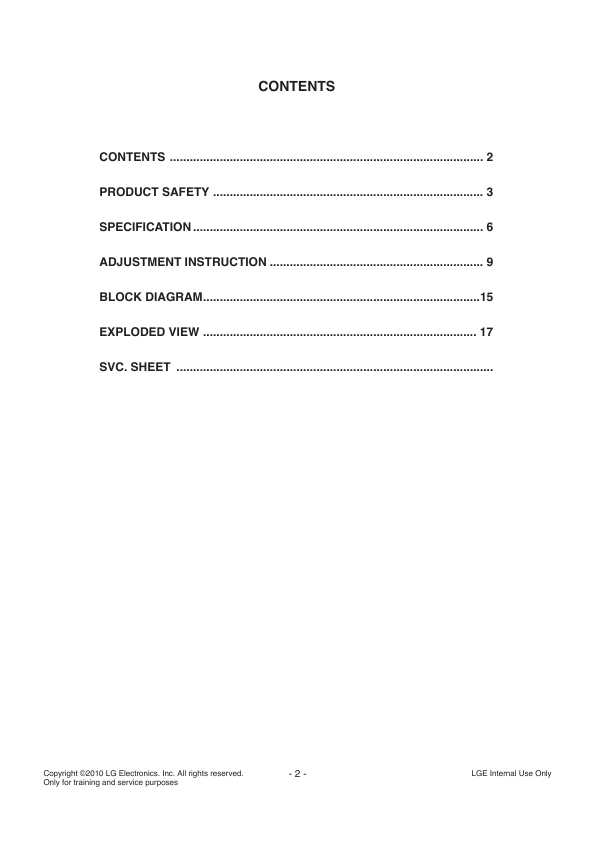 CONTENTS

CONTENTS ............................................................................................. 2

PRODUCT SAFETY ................................................................................ 3

SPECIFICATION ...................................................................................... 6

ADJUSTMENT INSTRUCTION ............................................................... 9

BLOCK DIAGRAM..................................................................................15

EXPLODED VIEW ................................................................................ 17

SVC. SHEET ..............................................................................................

Copyright ©2010 LG Electronics. Inc. All rights reserved.
Only for training and service purposes

- 2 -

LGE Internal Use Only